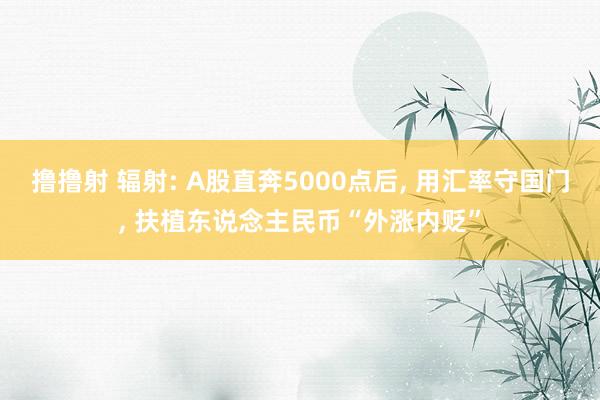 撸撸射 辐射: A股直奔5000点后, 用汇率守国门, 扶植东说念主民币“外涨内贬”